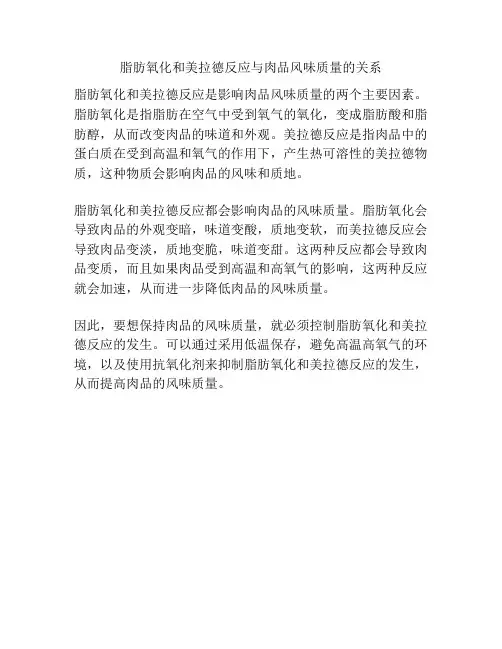 脂肪氧化和美拉德反应与肉品风味质量的关系

脂肪氧化和美拉德反应是影响肉品风味质量的两个主要因素。脂肪氧化是指脂肪在空气中受到氧气的氧化，变成脂肪酸和脂肪醇，从而改变肉品的味道和外观。美拉德反应是指肉品中的蛋白质在受到高温和氧气的作用下，产生热可溶性的美拉德物质，这种物质会影响肉品的风味和质地。

脂肪氧化和美拉德反应都会影响肉品的风味质量。脂肪氧化会导致肉品的外观变暗，味道变酸，质地变软，而美拉德反应会导致肉品变淡，质地变脆，味道变甜。这两种反应都会导致肉品变质，而且如果肉品受到高温和高氧气的影响，这两种反应就会加速，从而进一步降低肉品的风味质量。

因此，要想保持肉品的风味质量，就必须控制脂肪氧化和美拉德反应的发生。可以通过采用低温保存，避免高温高氧气的环境，以及使用抗氧化剂来抑制脂肪氧化和美拉德反应的发生，从而提高肉品的风味质量。